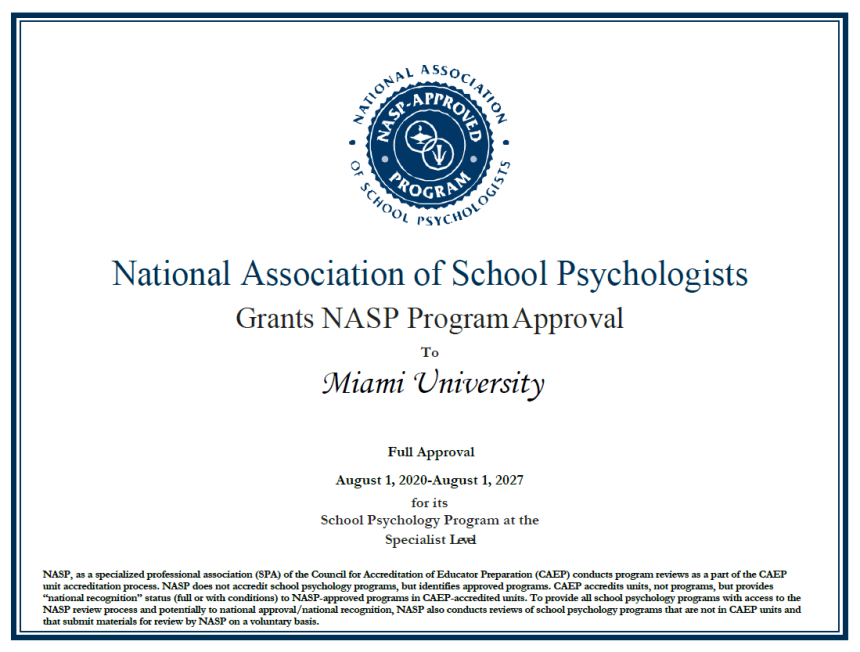 NATIONAL ASSOCIATION OF SCHOOL PSYCHOLOGISTS
NASP-APPROVED PROGRAM

National Association of School Psychologists
Grants NASP Program Approval
To
Miami University

Full Approval
August 1, 2020-August 1, 2027
for its
School Psychology Program at the
Specialist Level

NASP, as a specialized professional association (SPA) of the Council for Accreditation of Educator Preparation (CAEP) conducts program reviews as a part of the CAEP unit accreditation process. NASP does not accredit school psychology programs, but identifies approved programs. CAEP accredits units, not programs, but provides "national recognition" status (full or with conditions) to NASP-approved programs in CAEP-accredited units. To provide all school psychology programs with access to the NASP review process and potentially to national approval/national recognition, NASP also conducts reviews of school psychology programs that are not in CAEP units and that submit materials for review by NASP on a voluntary basis.